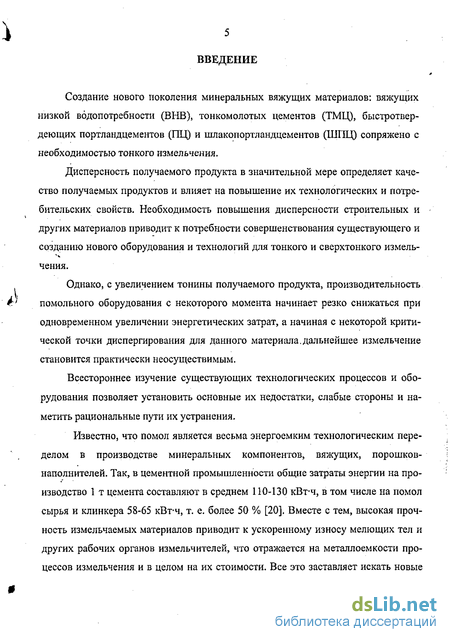 5

ВВЕДЕНИЕ

Создание нового поколения минеральных вяжущих материалов: вяжущих низкой водопотребности (ВНВ), тонкомолотых цементов (ТМЦ), быстротвердеющих портландцементов (ПЦ) и шлакопортландцементов (ШПЦ) сопряжено с необходимостью тонкого измельчения.

Дисперсность получаемого продукта в значительной мере определяет качество получаемых продуктов и влияет на повышение их технологических и потребительских свойств. Необходимость повышения дисперсности строительных и других материалов приводит к потребности совершенствования существующего и созданию нового оборудования и технологий для тонкого и сверхтонкого измельчения.

Однако, с увеличением тонины получаемого продукта, производительность помольного оборудования с некоторого момента начинает резко снижаться при одновременном увеличении энергетических затрат, а начиная с некоторой критической точки диспергирования для данного материала дальнейшее измельчение становится практически неосуществимым.

Всестороннее изучение существующих технологических процессов и оборудования позволяет установить основные их недостатки, слабые стороны и наметить рациональные пути их устранения.

Известно, что помол является весьма энергоемким технологическим переделом в производстве минеральных компонентов, вяжущих, порошков-наполнителей. Так, в цементной промышленности общие затраты энергии на производство 1 т цемента составляют в среднем 110-130 кВт·ч, в том числе на помол сырья и клинкера 58-65 кВт·ч, т. е. более 50 % [20]. Вместе с тем, высокая прочность измельчаемых материалов приводит к ускоренному износу мелющих тел и других рабочих органов измельчителей, что отражается на металлоемкости процессов измельчения и в целом на их стоимости. Все это заставляет искать новые

dsLib.net
библиотека диссертаций